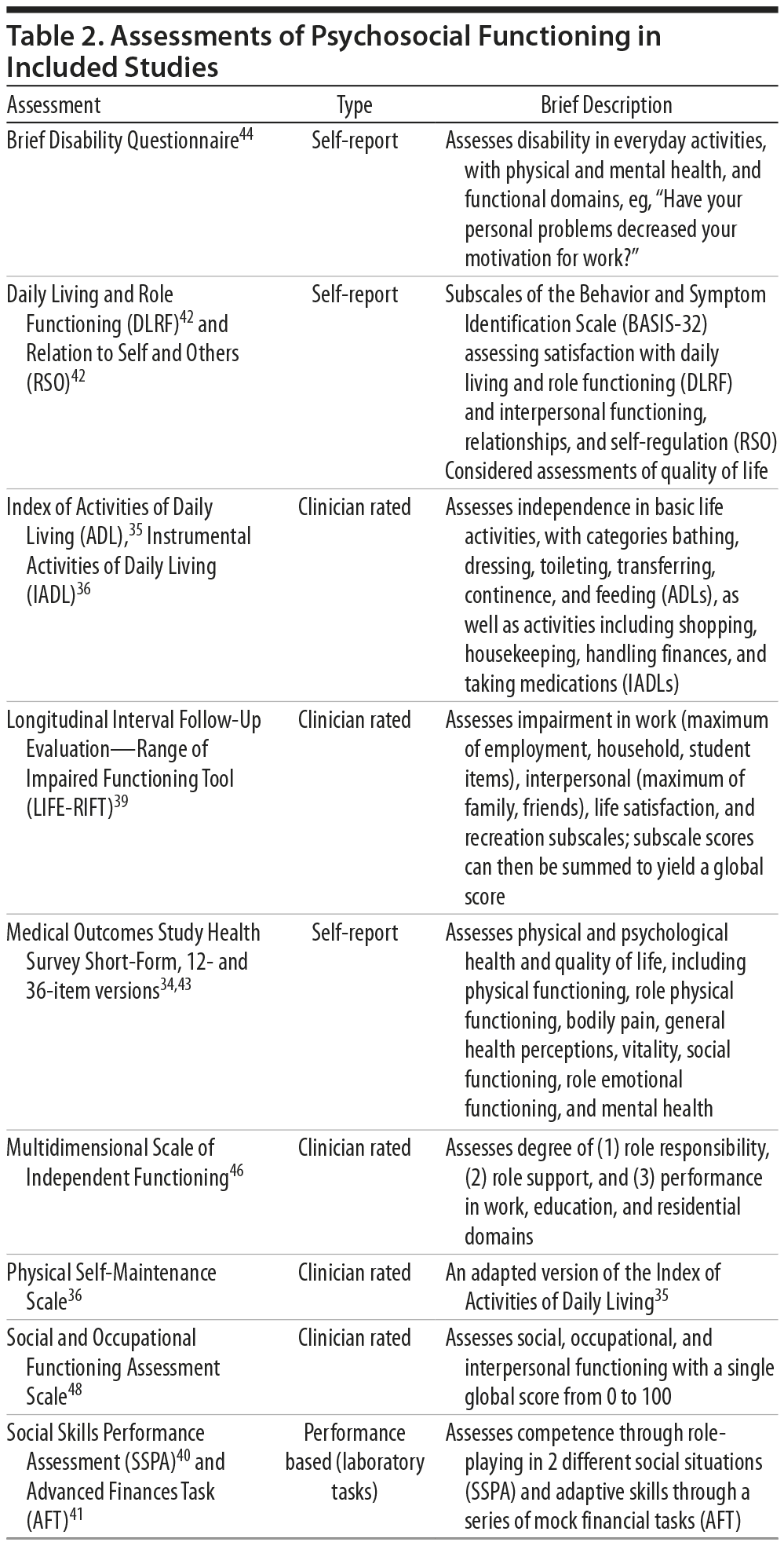 Table 2. Assessments of Psychosocial Functioning in Included Studies

| Assessment | Type | Brief Description |
|---|---|---|
| Brief Disability Questionnaire$^{44}$ | Self-report | Assesses disability in everyday activities, with physical and mental health, and functional domains, eg, “Have your personal problems decreased your motivation for work?” |
| Daily Living and Role Functioning (DLRF)$^{42}$ and Relation to Self and Others (RSO)$^{42}$ | Self-report | Subscales of the Behavior and Symptom Identification Scale (BASIS-32) assessing satisfaction with daily living and role functioning (DLRF) and interpersonal functioning, relationships, and self-regulation (RSO) Considered assessments of quality of life |
| Index of Activities of Daily Living (ADL),$^{35}$ Instrumental Activities of Daily Living (IADL)$^{36}$ | Clinician rated | Assesses independence in basic life activities, with categories bathing, dressing, toileting, transferring, continence, and feeding (ADLs), as well as activities including shopping, housekeeping, handling finances, and taking medications (IADLs) |
| Longitudinal Interval Follow-Up Evaluation—Range of Impaired Functioning Tool (LIFE-RIFT)$^{39}$ | Clinician rated | Assesses impairment in work (maximum of employment, household, student items), interpersonal (maximum of family, friends), life satisfaction, and recreation subscales; subscale scores can then be summed to yield a global score |
| Medical Outcomes Study Health Survey Short-Form, 12- and 36-item versions$^{34,43}$ | Self-report | Assesses physical and psychological health and quality of life, including physical functioning, role physical functioning, bodily pain, general health perceptions, vitality, social functioning, role emotional functioning, and mental health |
| Multidimensional Scale of Independent Functioning$^{46}$ | Clinician rated | Assesses degree of (1) role responsibility, (2) role support, and (3) performance in work, education, and residential domains |
| Physical Self-Maintenance Scale$^{36}$ | Clinician rated | An adapted version of the Index of Activities of Daily Living$^{35}$ |
| Social and Occupational Functioning Assessment Scale$^{48}$ | Clinician rated | Assesses social, occupational, and interpersonal functioning with a single global score from 0 to 100 |
| Social Skills Performance Assessment (SSPA)$^{40}$ and Advanced Finances Task (AFT)$^{41}$ | Performance based (laboratory tasks) | Assesses competence through role-playing in 2 different social situations (SSPA) and adaptive skills through a series of mock financial tasks (AFT) |